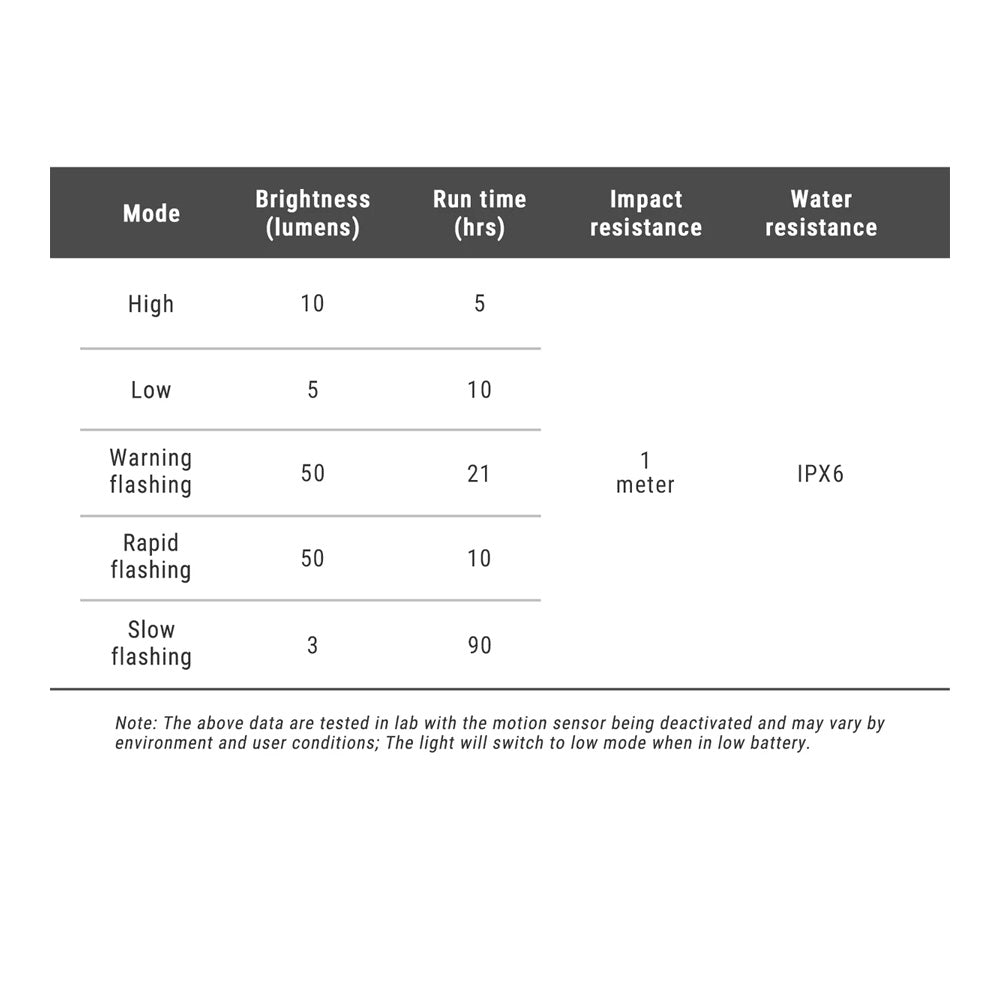 | Mode | Brightness (lumens) | Run time (hrs) | Impact resistance | Water resistance |
|---|---|---|---|---|
| High | 10 | 5 | 1 meter | IPX6 |
| Low | 5 | 10 | | |
| Warning flashing | 50 | 21 | | |
| Rapid flashing | 50 | 10 | | |
| Slow flashing | 3 | 90 | | |

Note: The above data are tested in lab with the motion sensor being deactivated and may vary by environment and user conditions; The light will switch to low mode when in low battery.